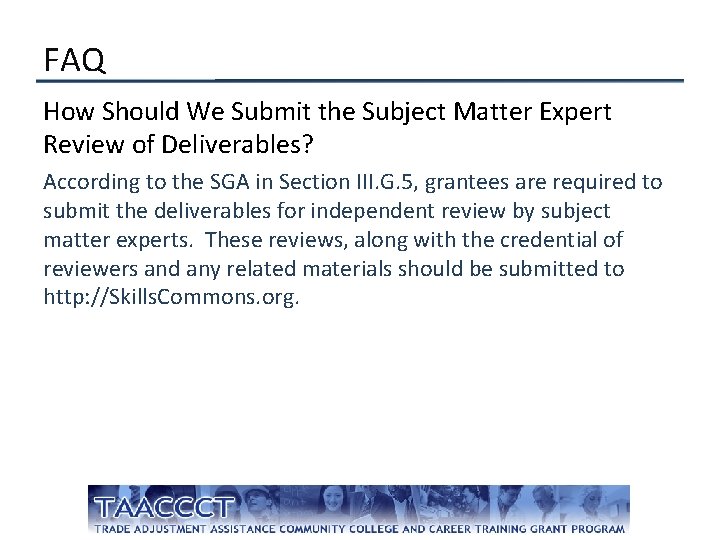 FAQ

How Should We Submit the Subject Matter Expert Review of Deliverables?

According to the SGA in Section III.G.5, grantees are required to submit the deliverables for independent review by subject matter experts. These reviews, along with the credential of reviewers and any related materials should be submitted to http://SkillsCommons.org.

TAACCCT
TRADE ADJUSTMENT ASSISTANCE COMMUNITY COLLEGE AND CAREER TRAINING GRANT PROGRAM